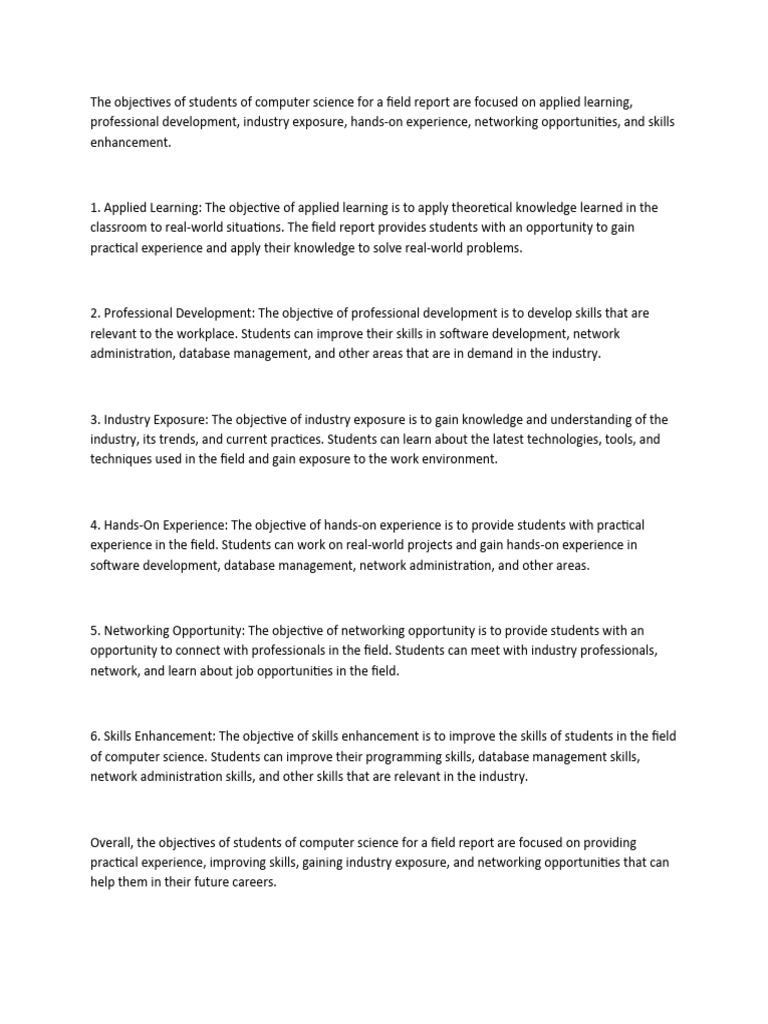 The objectives of students of computer science for a field report are focused on applied learning, professional development, industry exposure, hands-on experience, networking opportunities, and skills enhancement.

1. Applied Learning: The objective of applied learning is to apply theoretical knowledge learned in the classroom to real-world situations. The field report provides students with an opportunity to gain practical experience and apply their knowledge to solve real-world problems.

2. Professional Development: The objective of professional development is to develop skills that are relevant to the workplace. Students can improve their skills in software development, network administration, database management, and other areas that are in demand in the industry.

3. Industry Exposure: The objective of industry exposure is to gain knowledge and understanding of the industry, its trends, and current practices. Students can learn about the latest technologies, tools, and techniques used in the field and gain exposure to the work environment.

4. Hands-On Experience: The objective of hands-on experience is to provide students with practical experience in the field. Students can work on real-world projects and gain hands-on experience in software development, database management, network administration, and other areas.

5. Networking Opportunity: The objective of networking opportunity is to provide students with an opportunity to connect with professionals in the field. Students can meet with industry professionals, network, and learn about job opportunities in the field.

6. Skills Enhancement: The objective of skills enhancement is to improve the skills of students in the field of computer science. Students can improve their programming skills, database management skills, network administration skills, and other skills that are relevant in the industry.

Overall, the objectives of students of computer science for a field report are focused on providing practical experience, improving skills, gaining industry exposure, and networking opportunities that can help them in their future careers.